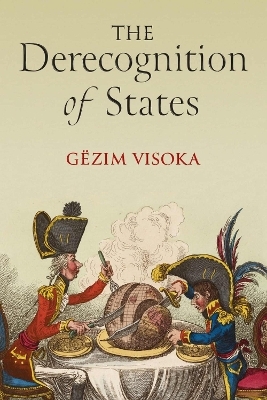 THE
Derecognition
of States

GËZIM VISOKA